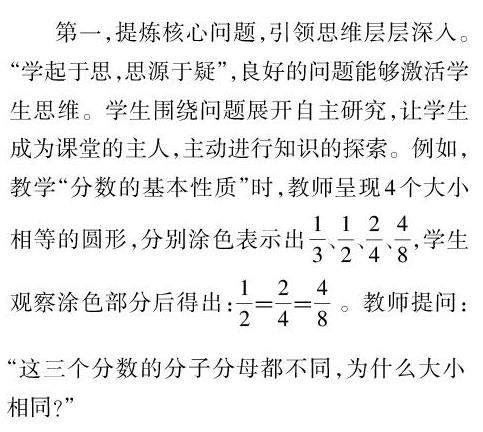 第一，提炼核心问题，引领思维层层深入。“学起于思，思源于疑”，良好的问题能够激活学生思维。学生围绕问题展开自主研究，让学生成为课堂的主人，主动进行知识的探索。例如，教学“分数的基本性质”时，教师呈现4个大小相等的圆形，分别涂色表示出$\frac{1}{3}$、$\frac{1}{2}$、$\frac{2}{4}$、$\frac{4}{8}$，学生观察涂色部分后得出：$\frac{1}{2}=\frac{2}{4}=\frac{4}{8}$。教师提问：“这三个分数的分子分母都不同，为什么大小相同？”